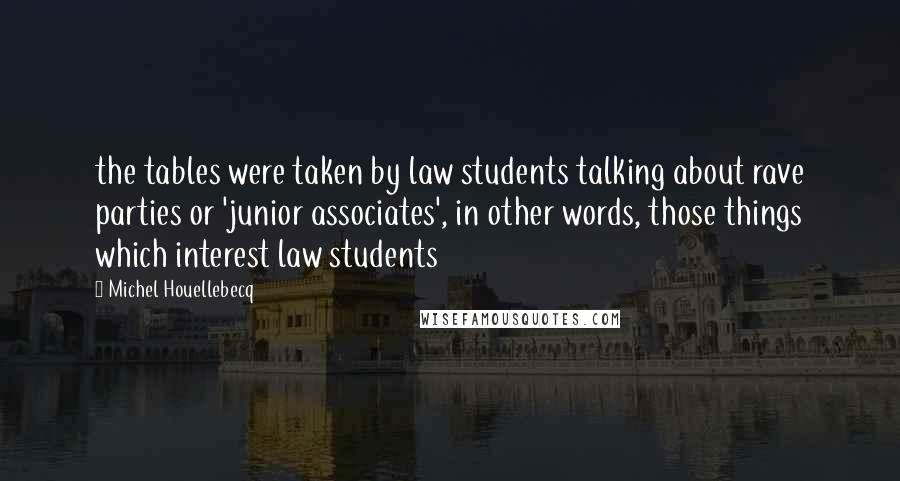 the tables were taken by law students talking about rave parties or 'junior associates', in other words, those things which interest law students

Michel Houellebecq

WISEFAMOUSQUOTES.COM